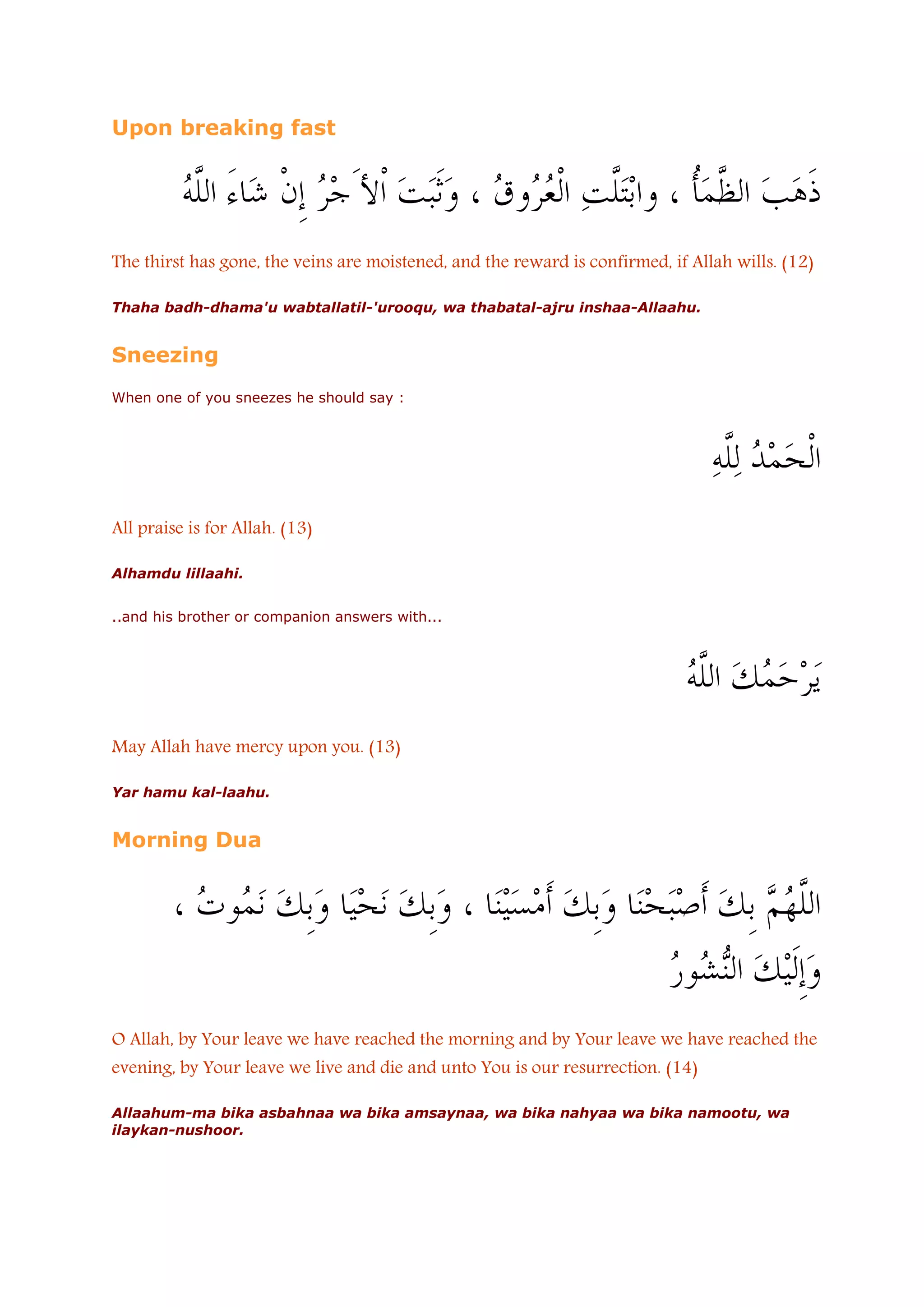 Upon breaking fast

ذَهَبَ الظَّمَأُ ، وابْتَلَّتِ الْعُرُوقُ ، وَثَبَتَ الْأَجْرُ إِنْ شَاءَ اللَّهُ

The thirst has gone, the veins are moistened, and the reward is confirmed, if Allah wills. (12)

Thaha badh-dhama'u wabtallatil-'urooqu, wa thabatal-ajru inshaa-Allaahu.

Sneezing

When one of you sneezes he should say :

الْحَمْدُ لِلَّهِ

All praise is for Allah. (13)

Alhamdu lillaahi.

..and his brother or companion answers with...

يَرْحَمُكَ اللَّهُ

May Allah have mercy upon you. (13)

Yar hamu kal-laahu.

Morning Dua

اللَّهُمَّ بِكَ أَصْبَحْنَا وَبِكَ أَمْسَيْنَا ، وَبِكَ نَحْيَا وَبِكَ نَمُوتُ ، وَإِلَيْكَ النُّشُورُ

O Allah, by Your leave we have reached the morning and by Your leave we have reached the evening, by Your leave we live and die and unto You is our resurrection. (14)

Allaahum-ma bika asbahnaa wa bika amsaynaa, wa bika nahyaa wa bika namootu, wa ilaykan-nushoor.